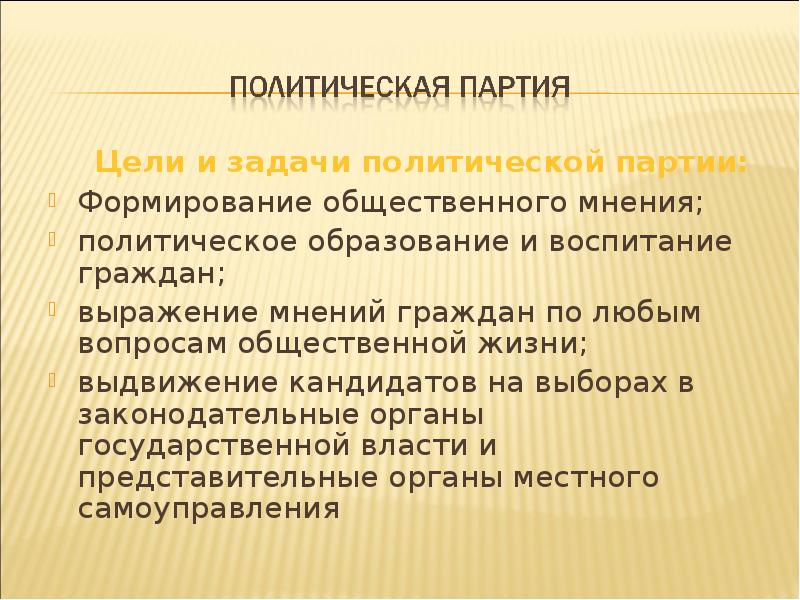 ПОЛИТИЧЕСКАЯ ПАРТИЯ

Цели и задачи политической партии:

Формирование общественного мнения;

политическое образование и воспитание граждан;

выражение мнений граждан по любым вопросам общественной жизни;

выдвижение кандидатов на выборах в законодательные органы государственной власти и представительные органы местного самоуправления